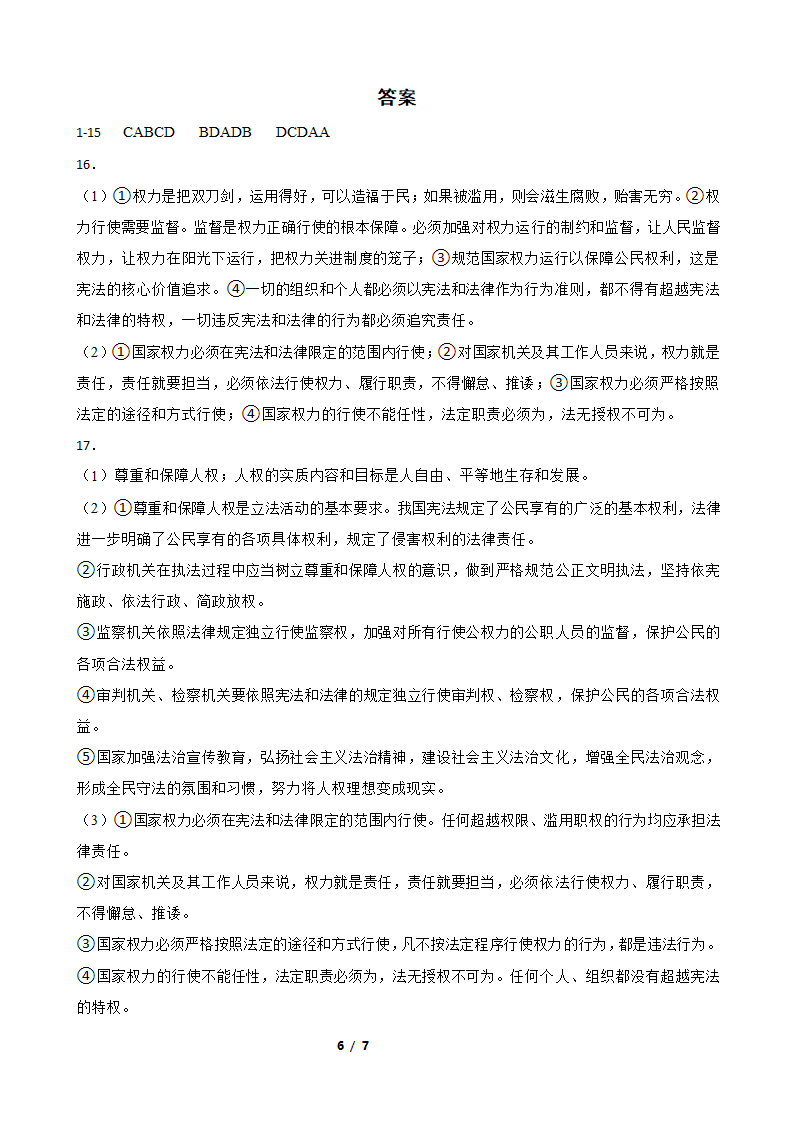 答案

1-15　CABCD　BDADB　DCDAA

16．

（1）①权力是把双刃剑，运用得好，可以造福于民；如果被滥用，则会滋生腐败，贻害无穷。②权力行使需要监督。监督是权力正确行使的根本保障。必须加强对权力运行的制约和监督，让人民监督权力，让权力在阳光下运行，把权力关进制度的笼子；③规范国家权力运行以保障公民权利，这是宪法的核心价值追求。④一切的组织和个人都必须以宪法和法律作为行为准则，都不得有超越宪法和法律的特权，一切违反宪法和法律的行为都必须追究责任。

（2）①国家权力必须在宪法和法律限定的范围内行使；②对国家机关及其工作人员来说，权力就是责任，责任就要担当，必须依法行使权力、履行职责，不得懈怠、推诿；③国家权力必须严格按照法定的途径和方式行使；④国家权力的行使不能任性，法定职责必须为，法无授权不可为。

17．

（1）尊重和保障人权；人权的实质内容和目标是人自由、平等地生存和发展。

（2）①尊重和保障人权是立法活动的基本要求。我国宪法规定了公民享有的广泛的基本权利，法律进一步明确了公民享有的各项具体权利，规定了侵害权利的法律责任。

②行政机关在执法过程中应当树立尊重和保障人权的意识，做到严格规范公正文明执法，坚持依宪施政、依法行政、简政放权。

③监察机关依照法律规定独立行使监察权，加强对所有行使公权力的公职人员的监督，保护公民的各项合法权益。

④审判机关、检察机关要依照宪法和法律的规定独立行使审判权、检察权，保护公民的各项合法权益。

⑤国家加强法治宣传教育，弘扬社会主义法治精神，建设社会主义法治文化，增强全民法治观念，形成全民守法的氛围和习惯，努力将人权理想变成现实。

（3）①国家权力必须在宪法和法律限定的范围内行使。任何超越权限、滥用职权的行为均应承担法律责任。

②对国家机关及其工作人员来说，权力就是责任，责任就要担当，必须依法行使权力、履行职责，不得懈怠、推诿。

③国家权力必须严格按照法定的途径和方式行使，凡不按法定程序行使权力的行为，都是违法行为。

④国家权力的行使不能任性，法定职责必须为，法无授权不可为。任何个人、组织都没有超越宪法的特权。

6 / 7